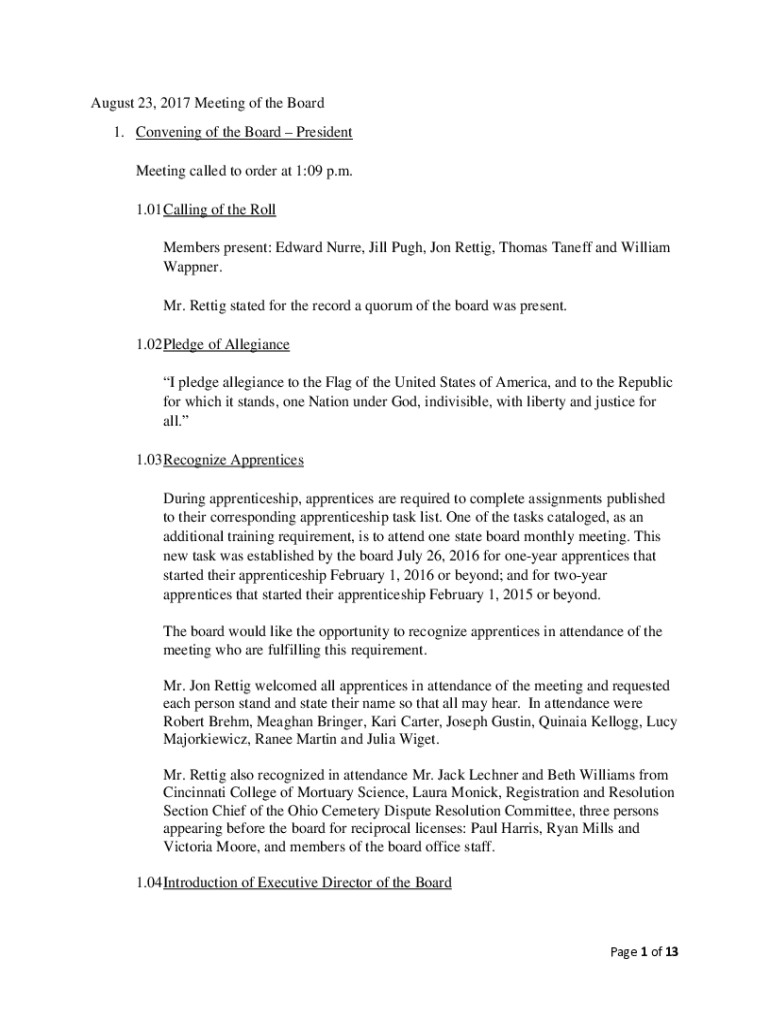 August 23, 2017 Meeting of the Board

1. Convening of the Board – President

Meeting called to order at 1:09 p.m.

1.01 Calling of the Roll

Members present: Edward Nurre, Jill Pugh, Jon Rettig, Thomas Taneff and William Wappner.

Mr. Rettig stated for the record a quorum of the board was present.

1.02 Pledge of Allegiance

"I pledge allegiance to the Flag of the United States of America, and to the Republic for which it stands, one Nation under God, indivisible, with liberty and justice for all."

1.03 Recognize Apprentices

During apprenticeship, apprentices are required to complete assignments published to their corresponding apprenticeship task list. One of the tasks cataloged, as an additional training requirement, is to attend one state board monthly meeting. This new task was established by the board July 26, 2016 for one-year apprentices that started their apprenticeship February 1, 2016 or beyond; and for two-year apprentices that started their apprenticeship February 1, 2015 or beyond.

The board would like the opportunity to recognize apprentices in attendance of the meeting who are fulfilling this requirement.

Mr. Jon Rettig welcomed all apprentices in attendance of the meeting and requested each person stand and state their name so that all may hear. In attendance were Robert Brehm, Meaghan Bringer, Kari Carter, Joseph Gustin, Quinaia Kellogg, Lucy Majorkiewicz, Ranee Martin and Julia Wiget.

Mr. Rettig also recognized in attendance Mr. Jack Lechner and Beth Williams from Cincinnati College of Mortuary Science, Laura Monick, Registration and Resolution Section Chief of the Ohio Cemetery Dispute Resolution Committee, three persons appearing before the board for reciprocal licenses: Paul Harris, Ryan Mills and Victoria Moore, and members of the board office staff.

1.04 Introduction of Executive Director of the Board

Page 1 of 13